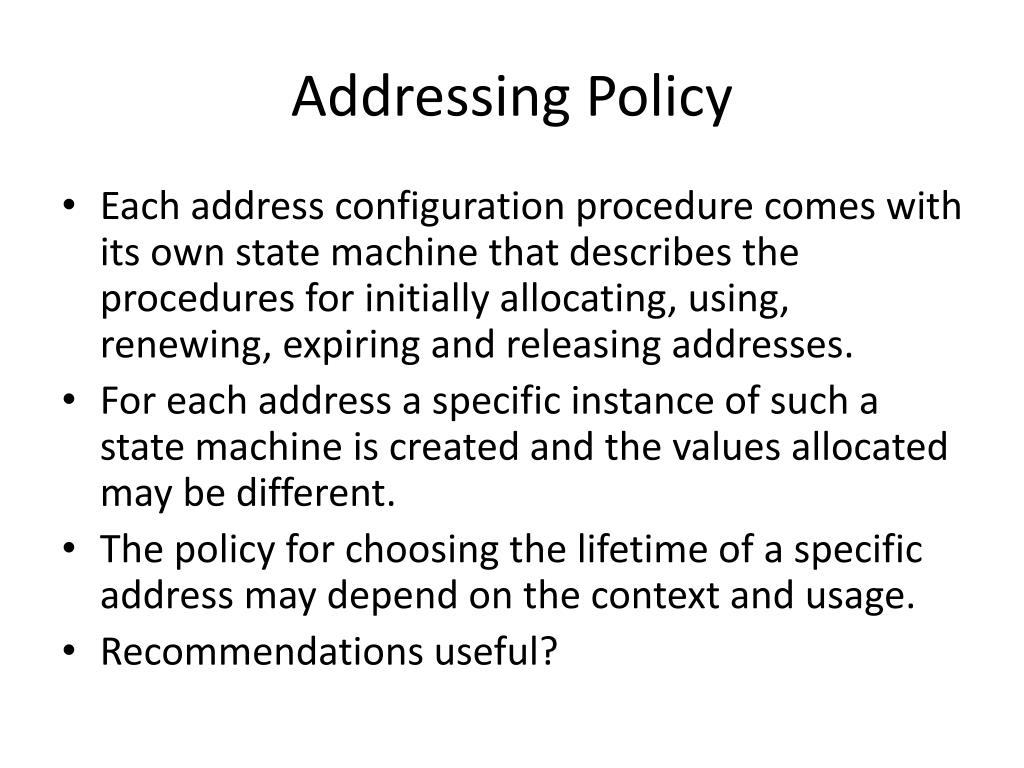 Addressing Policy

• Each address configuration procedure comes with its own state machine that describes the procedures for initially allocating, using, renewing, expiring and releasing addresses.
• For each address a specific instance of such a state machine is created and the values allocated may be different.
• The policy for choosing the lifetime of a specific address may depend on the context and usage.
• Recommendations useful?